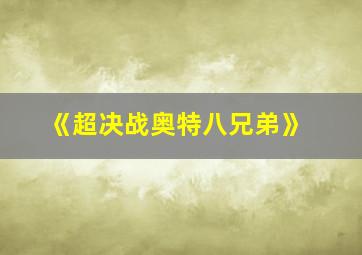 《超决战奥特八兄弟》